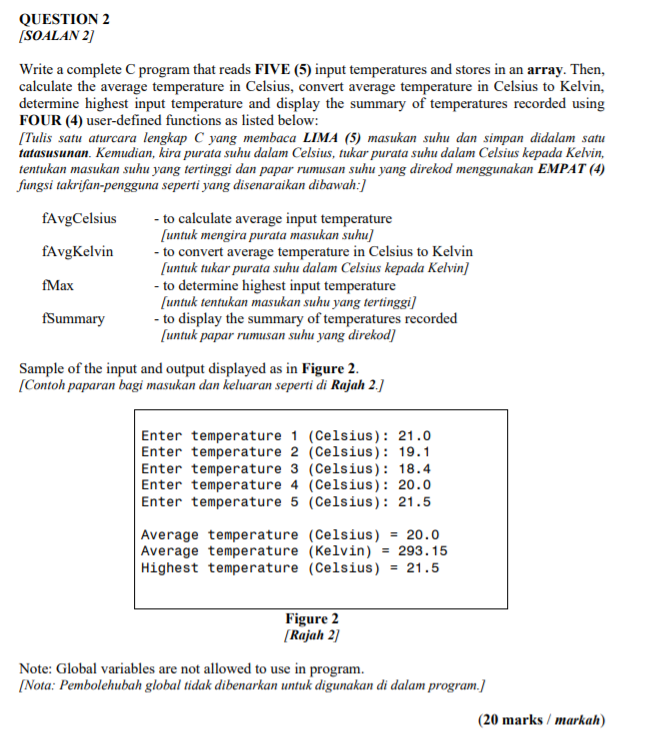 QUESTION 2
[SOALAN 2]

Write a complete C program that reads FIVE (5) input temperatures and stores in an array. Then, calculate the average temperature in Celsius, convert average temperature in Celsius to Kelvin, determine highest input temperature and display the summary of temperatures recorded using FOUR (4) user-defined functions as listed below:
[Tulis satu aturcara lengkap C yang membaca LIMA (5) masukan suhu dan simpan didalam satu tatasusunan. Kemudian, kira purata suhu dalam Celsius, tukar purata suhu dalam Celsius kepada Kelvin, tentukan masukan suhu yang tertinggi dan papar rumusan suhu yang direkod menggunakan EMPAT (4) fungsi takrifan-pengguna seperti yang disenaraikan dibawah:]

fAvgCelsius - to calculate average input temperature
[untuk mengira purata masukan suhu]
fAvgKelvin - to convert average temperature in Celsius to Kelvin
[untuk tukar purata suhu dalam Celsius kepada Kelvin]
fMax - to determine highest input temperature
[untuk tentukan masukan suhu yang tertinggi]
fSummary - to display the summary of temperatures recorded
[untuk papar rumusan suhu yang direkod]

Sample of the input and output displayed as in Figure 2.
[Contoh paparan bagi masukan dan keluaran seperti di Rajah 2.]

Enter temperature 1 (Celsius): 21.0
Enter temperature 2 (Celsius): 19.1
Enter temperature 3 (Celsius): 18.4
Enter temperature 4 (Celsius): 20.0
Enter temperature 5 (Celsius): 21.5

Average temperature (Celsius) = 20.0
Average temperature (Kelvin) = 293.15
Highest temperature (Celsius) = 21.5

Figure 2
[Rajah 2]

Note: Global variables are not allowed to use in program.
[Nota: Pembolehubah global tidak dibenarkan untuk digunakan di dalam program.]

(20 marks / markah)